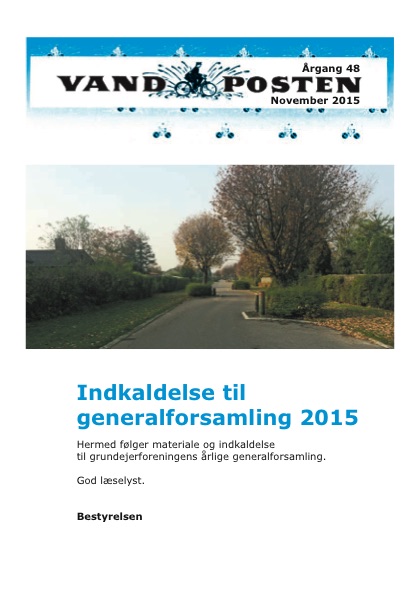 Årgang 48
VAND POSTEN
November 2015

Indkaldelse til generalforsamling 2015

Hermed følger materiale og indkaldelse til grundejerforeningens årlige generalforsamling.

God læselyst.

Bestyrelsen